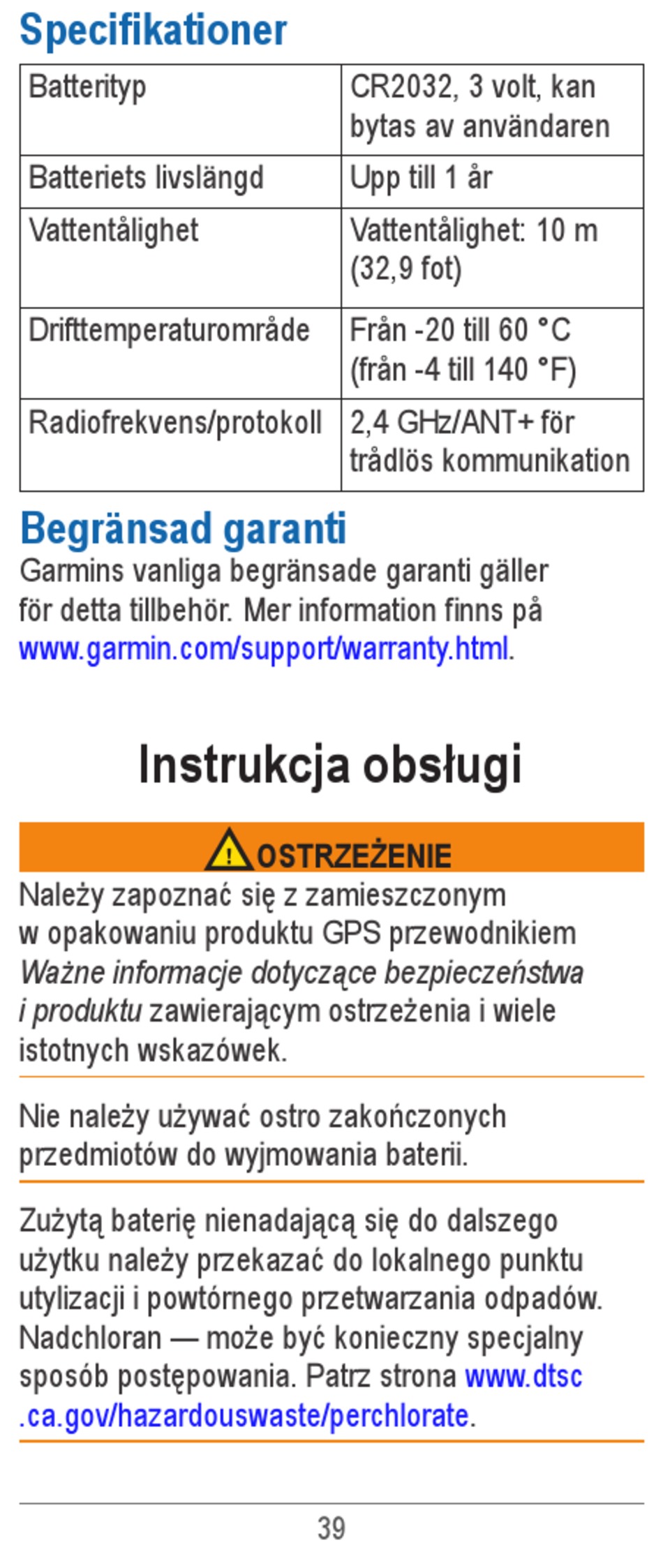 Specifikationer

| Batterityp | CR2032, 3 volt, kan bytas av användaren |
|---|---|
| Batteriets livslängd | Upp till 1 år |
| Vattentålighet | Vattentålighet: 10 m (32,9 fot) |
| Drifttemperaturområde | Från -20 till 60 °C (från -4 till 140 °F) |
| Radiofrekvens/protokoll | 2,4 GHz/ANT+ för trådlös kommunikation |

Begränsad garanti
Garmins vanliga begränsade garanti gäller för detta tillbehör. Mer information finns på www.garmin.com/support/warranty.html.

Instrukcja obsługi

OSTRZEŻENIE
Należy zapoznać się z zamieszczonym w opakowaniu produktu GPS przewodnikiem Ważne informacje dotyczące bezpieczeństwa i produktu zawierającym ostrzeżenia i wiele istotnych wskazówek.

Nie należy używać ostro zakończonych przedmiotów do wyjmowania baterii.

Zużytą baterię nienadającą się do dalszego użytku należy przekazać do lokalnego punktu utylizacji i powtórnego przetwarzania odpadów. Nadchloran — może być konieczny specjalny sposób postępowania. Patrz strona www.dtsc.ca.gov/hazardouswaste/perchlorate.

39